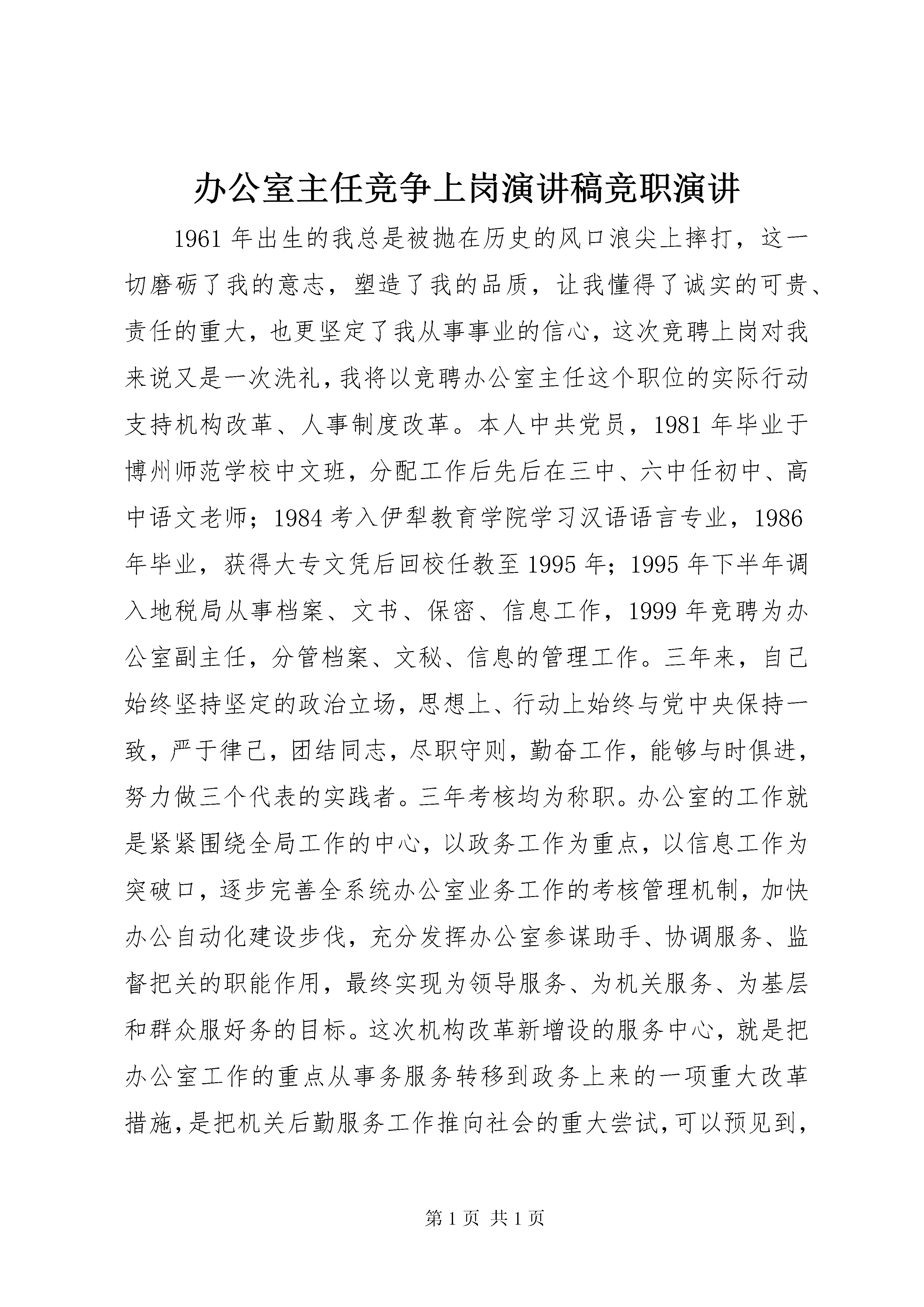 办公室主任竞争上岗演讲稿竞职演讲

1961年出生的我总是被抛在历史的风口浪尖上摔打，这一切磨砺了我的意志，塑造了我的品质，让我懂得了诚实的可贵、责任的重大，也更坚定了我从事事业的信心，这次竞聘上岗对我来说又是一次洗礼，我将以竞聘办公室主任这个职位的实际行动支持机构改革、人事制度改革。本人中共党员，1981年毕业于博州师范学校中文班，分配工作后先后在三中、六中任初中、高中语文老师；1984考入伊犁教育学院学习汉语语言专业，1986年毕业，获得大专文凭后回校任教至1995年；1995年下半年调入地税局从事档案、文书、保密、信息工作，1999年竞聘为办公室副主任，分管档案、文秘、信息的管理工作。三年来，自己始终坚持坚定的政治立场，思想上、行动上始终与党中央保持一致，严于律己，团结同志，尽职守则，勤奋工作，能够与时俱进，努力做三个代表的实践者。三年考核均为称职。办公室的工作就是紧紧围绕全局工作的中心，以政务工作为重点，以信息工作为突破口，逐步完善全系统办公室业务工作的考核管理机制，加快办公自动化建设步伐，充分发挥办公室参谋助手、协调服务、监督把关的职能作用，最终实现为领导服务、为机关服务、为基层和群众服好务的目标。这次机构改革新增设的服务中心，就是把办公室工作的重点从事务服务转移到政务上来的一项重大改革措施，是把机关后勤服务工作推向社会的重大尝试，可以预见到，

第1页 共1页